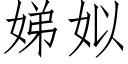 娣姒